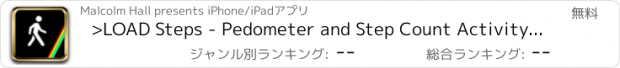 Malcolm Hall presents iPhone/iPadアプリ

無料

>LOAD Steps - Pedometer and Step Count Activity...

ジャンル別ランキング: --

総合ランキング: --